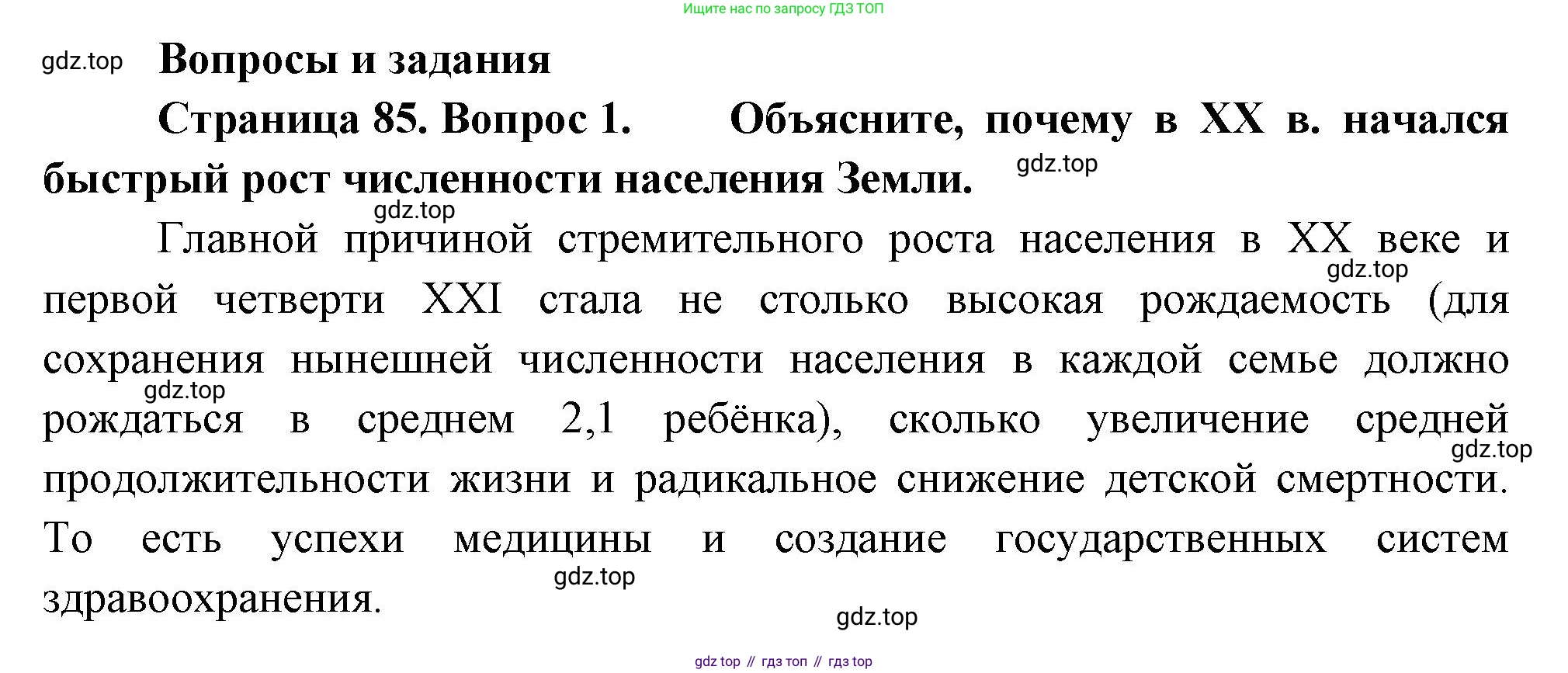 Ищите нас по запросу ГДЗ ТОП

gdz.top

Вопросы и задания

Страница 85. Вопрос 1. Объясните, почему в XX в. начался быстрый рост численности населения Земли.

gdz.top

gdz.top

Главной причиной стремительного роста населения в XX веке и первой четверти XXI стала не столько высокая рождаемость (для сохранения нынешней численности населения в каждой семье должно рождаться в среднем 2,1 ребёнка), сколько увеличение средней продолжительности жизни и радикальное снижение детской смертности. То есть успехи медицины и создание государственных систем здравоохранения.

gdz.top

gdz.top

gdz.top

gdz.top

gdz.top

gdz top // гдз топ // гдз top